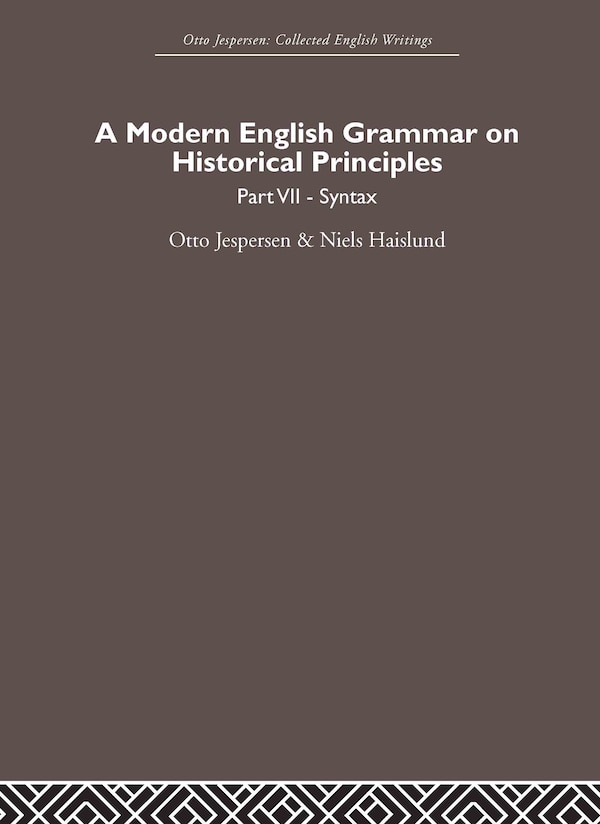 Otto Jespersen: Collected English Writings

A Modern English Grammar on Historical Principles

Part VII - Syntax

Otto Jespersen & Niels Haislund